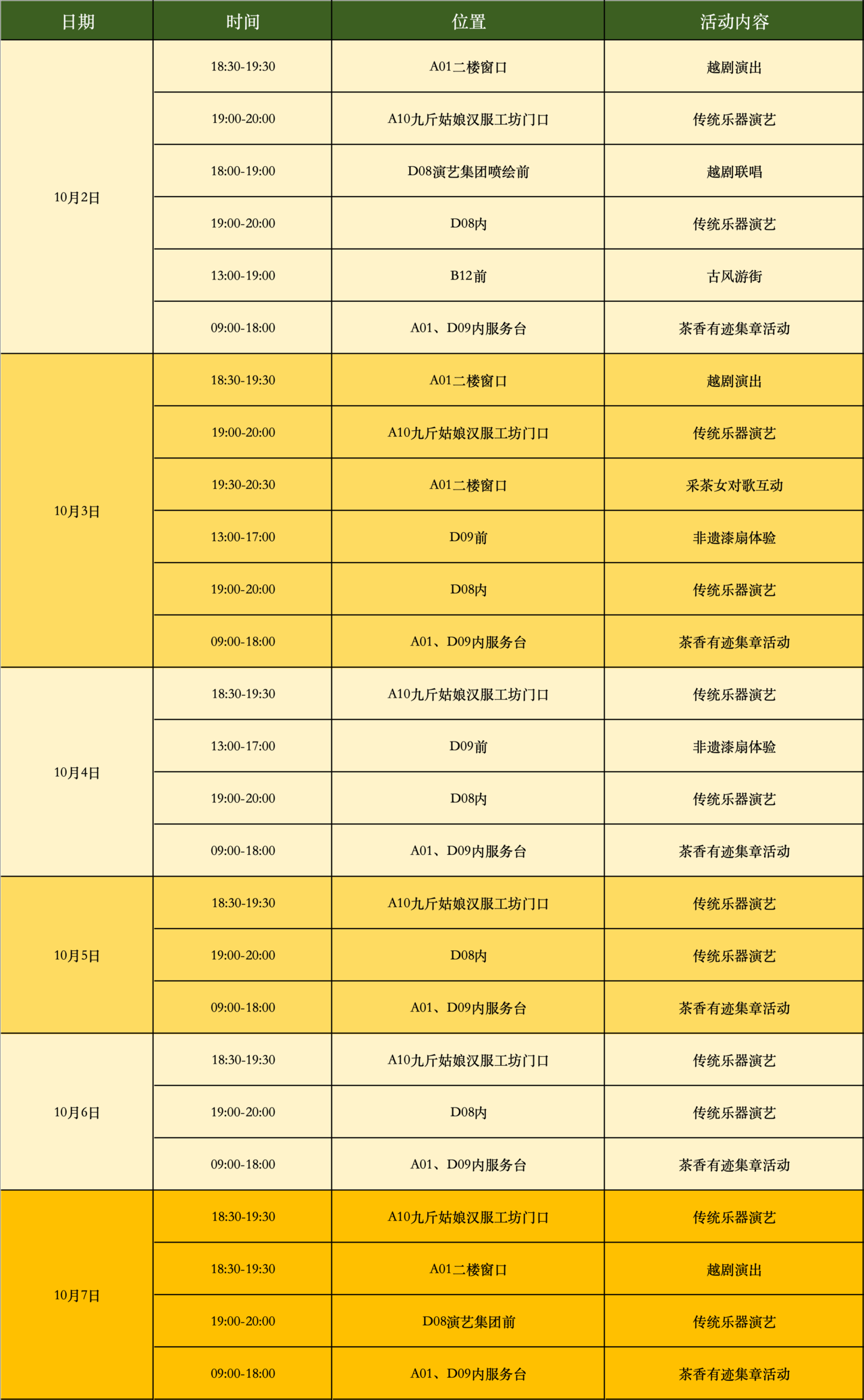 | 日期 | 时间 | 位置 | 活动内容 |
|---|---|---|---|
| 10月2日 | 18:30-19:30 | A01二楼窗口 | 越剧演出 |
| | 19:00-20:00 | A10九斤姑娘汉服工坊门口 | 传统乐器演艺 |
| | 18:00-19:00 | D08演艺集团喷绘前 | 越剧联唱 |
| | 19:00-20:00 | D08内 | 传统乐器演艺 |
| | 13:00-19:00 | B12前 | 古风游街 |
| | 09:00-18:00 | A01、D09内服务台 | 茶香有迹集章活动 |
| 10月3日 | 18:30-19:30 | A01二楼窗口 | 越剧演出 |
| | 19:00-20:00 | A10九斤姑娘汉服工坊门口 | 传统乐器演艺 |
| | 19:30-20:30 | A01二楼窗口 | 采茶女对歌互动 |
| | 13:00-17:00 | D09前 | 非遗漆扇体验 |
| | 19:00-20:00 | D08内 | 传统乐器演艺 |
| | 09:00-18:00 | A01、D09内服务台 | 茶香有迹集章活动 |
| 10月4日 | 18:30-19:30 | A10九斤姑娘汉服工坊门口 | 传统乐器演艺 |
| | 13:00-17:00 | D09前 | 非遗漆扇体验 |
| | 19:00-20:00 | D08内 | 传统乐器演艺 |
| | 09:00-18:00 | A01、D09内服务台 | 茶香有迹集章活动 |
| 10月5日 | 18:30-19:30 | A10九斤姑娘汉服工坊门口 | 传统乐器演艺 |
| | 19:00-20:00 | D08内 | 传统乐器演艺 |
| | 09:00-18:00 | A01、D09内服务台 | 茶香有迹集章活动 |
| 10月6日 | 18:30-19:30 | A10九斤姑娘汉服工坊门口 | 传统乐器演艺 |
| | 19:00-20:00 | D08内 | 传统乐器演艺 |
| | 09:00-18:00 | A01、D09内服务台 | 茶香有迹集章活动 |
| 10月7日 | 18:30-19:30 | A10九斤姑娘汉服工坊门口 | 传统乐器演艺 |
| | 18:30-19:30 | A01二楼窗口 | 越剧演出 |
| | 19:00-20:00 | D08演艺集团前 | 传统乐器演艺 |
| | 09:00-18:00 | A01、D09内服务台 | 茶香有迹集章活动 |